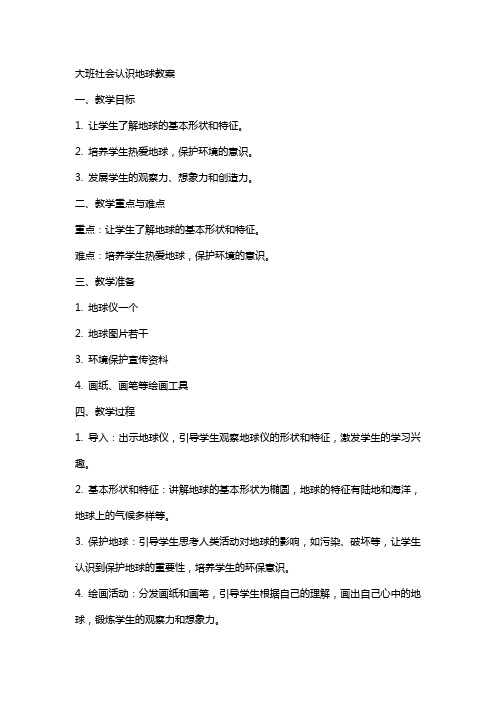 大班社会认识地球教案

一、教学目标

1. 让学生了解地球的基本形状和特征。

2. 培养学生热爱地球，保护环境的意识。

3. 发展学生的观察力、想象力和创造力。

二、教学重点与难点

重点：让学生了解地球的基本形状和特征。

难点：培养学生热爱地球，保护环境的意识。

三、教学准备

1. 地球仪一个

2. 地球图片若干

3. 环境保护宣传资料

4. 画纸、画笔等绘画工具

四、教学过程

1. 导入：出示地球仪，引导学生观察地球仪的形状和特征，激发学生的学习兴趣。

2. 基本形状和特征：讲解地球的基本形状为椭圆，地球的特征有陆地和海洋，地球上的气候多样等。

3. 保护地球：引导学生思考人类活动对地球的影响，如污染、破坏等，让学生认识到保护地球的重要性，培养学生的环保意识。

4. 绘画活动：分发画纸和画笔，引导学生根据自己的理解，画出自己心中的地球，锻炼学生的观察力和想象力。